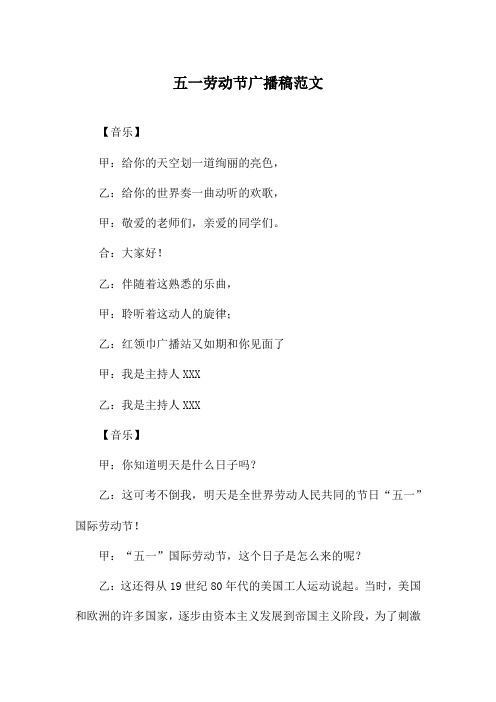 五一劳动节广播稿范文

【音乐】

甲：给你的天空划一道绚丽的亮色，

乙：给你的世界奏一曲动听的欢歌，

甲：敬爱的老师们，亲爱的同学们。

合：大家好！

乙：伴随着这熟悉的乐曲，

甲：聆听着这动人的旋律；

乙：红领巾广播站又如期和你见面了

甲：我是主持人 XXX

乙：我是主持人 XXX

【音乐】

甲：你知道明天是什么日子吗？

乙：这可考不倒我，明天是全世界劳动人民共同的节日“五一”国际劳动节！

甲：“五一”国际劳动节，这个日子是怎么来的呢？

乙：这还得从 19 世纪 80 年代的美国工人运动说起。当时，美国和欧洲的许多国家，逐步由资本主义发展到帝国主义阶段，为了刺激